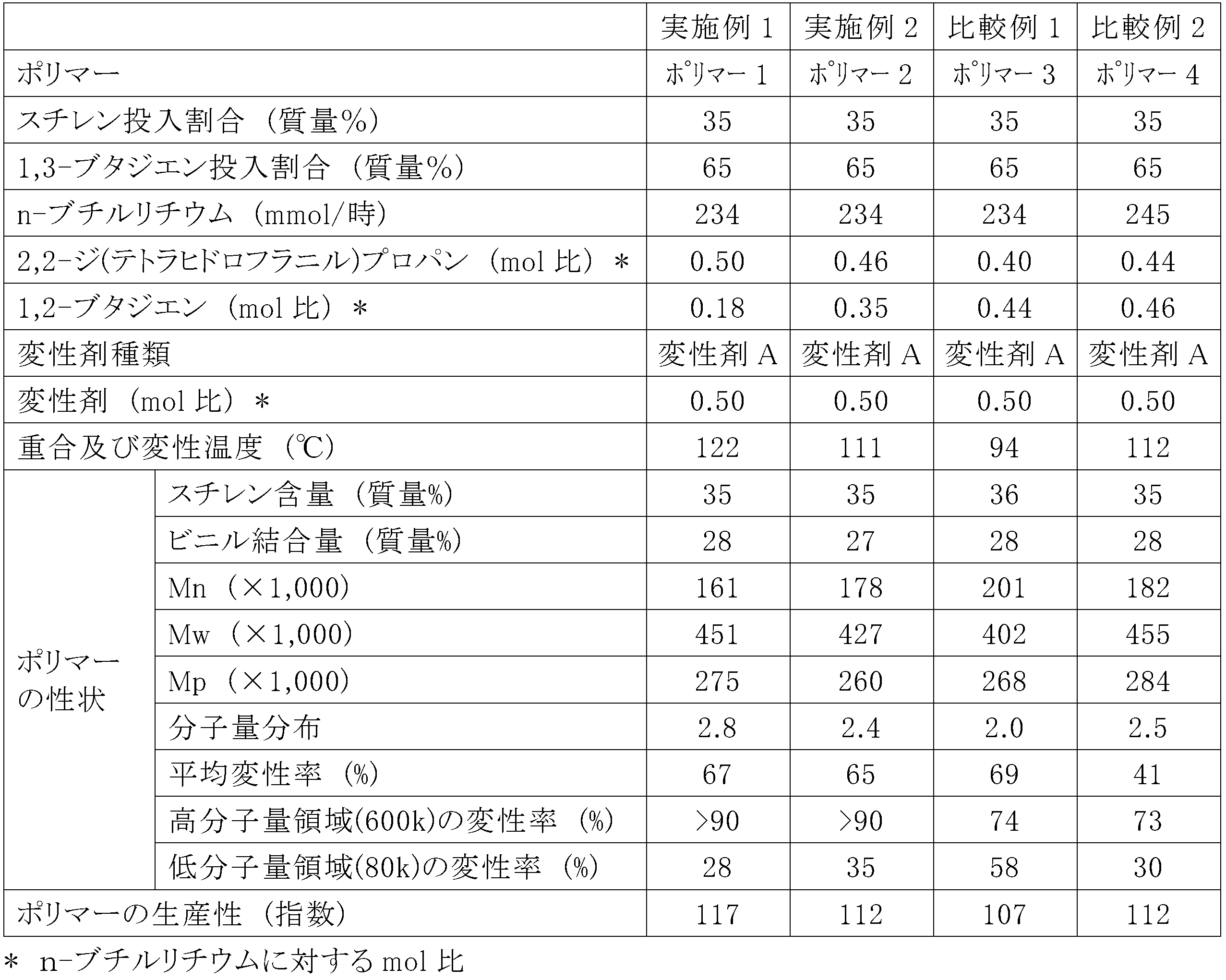 | | | 実施例 1 | 実施例 2 | 比較例 1 | 比較例 2 |
|---|---|---|---|---|---|
| ポリマー | | ポリマー 1 | ポリマー 2 | ポリマー 3 | ポリマー 4 |
| スチレン投入割合（質量%） | | 35 | 35 | 35 | 35 |
| 1,3-ブタジエン投入割合（質量%） | | 65 | 65 | 65 | 65 |
| n-ブチルリチウム（mmol/時） | | 234 | 234 | 234 | 245 |
| 2,2-ジ(テトラヒドロフラニル)プロパン（mol 比）＊ | | 0.50 | 0.46 | 0.40 | 0.44 |
| 1,2-ブタジエン（mol 比）＊ | | 0.18 | 0.35 | 0.44 | 0.46 |
| 変性剤種類 | | 変性剤 A | 変性剤 A | 変性剤 A | 変性剤 A |
| 変性剤（mol 比）＊ | | 0.50 | 0.50 | 0.50 | 0.50 |
| 重合及び変性温度（℃） | | 122 | 111 | 94 | 112 |
| ポリマーの性状 | スチレン含量（質量%） | 35 | 35 | 36 | 35 |
| | ビニル結合量（質量%） | 28 | 27 | 28 | 28 |
| | Mn（×1,000） | 161 | 178 | 201 | 182 |
| | Mw（×1,000） | 451 | 427 | 402 | 455 |
| | Mp（×1,000） | 275 | 260 | 268 | 284 |
| | 分子量分布 | 2.8 | 2.4 | 2.0 | 2.5 |
| | 平均変性率（%） | 67 | 65 | 69 | 41 |
| | 高分子量領域(600k)の変性率（%） | >90 | >90 | 74 | 73 |
| | 低分子量領域(80k)の変性率（%） | 28 | 35 | 58 | 30 |
| ポリマーの生産性（指数） | | 117 | 112 | 107 | 112 |

＊ n-ブチルリチウムに対する mol 比